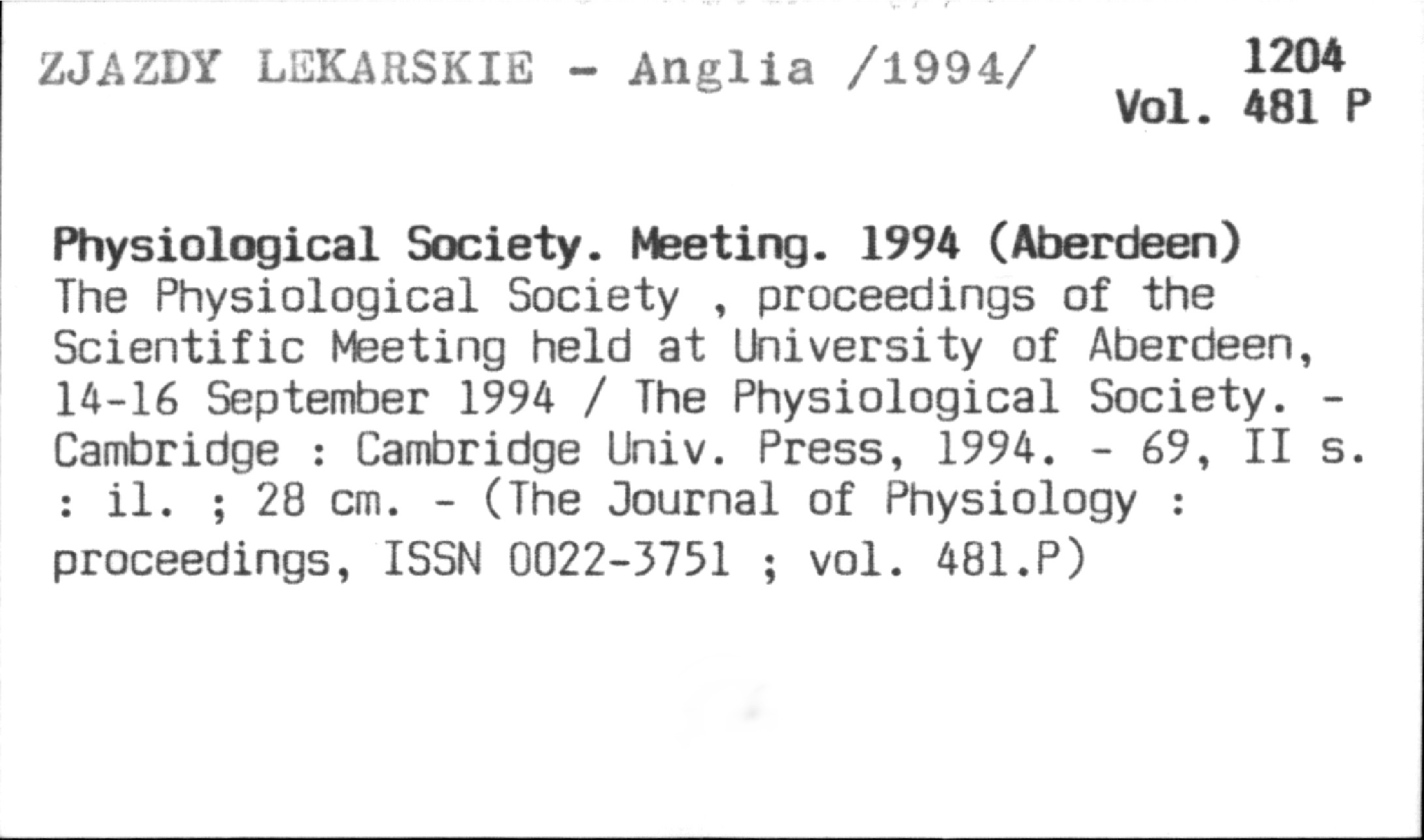 ZJAZDY LEKARSKIE - Anglia /1994/

1204
Vol. 481 P

Physiological Society. Meeting. 1994 (Aberdeen)
The Physiological Society , proceedings of the Scientific Meeting held at University of Aberdeen, 14-16 September 1994 / The Physiological Society. - Cambridge : Cambridge Univ. Press, 1994. - 69, II s. : il. ; 28 cm. - (The Journal of Physiology : proceedings, ISSN 0022-3751 ; vol. 481.P)